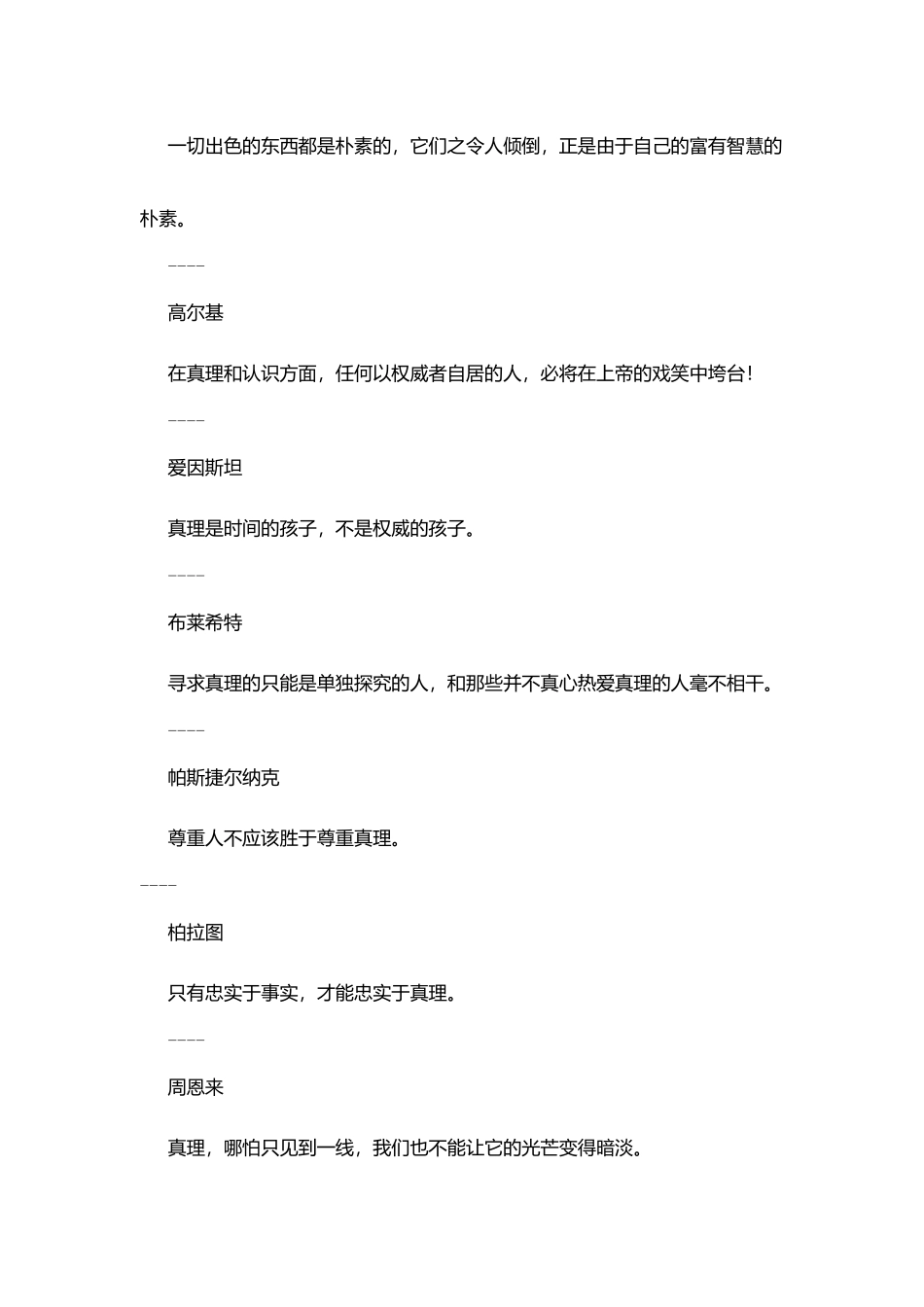 一切出色的东西都是朴素的，它们之令人倾倒，正是由于自己的富有智慧的朴素。

----

高尔基

在真理和认识方面，任何以权威者自居的人，必将在上帝的戏笑中垮台！

----

爱因斯坦

真理是时间的孩子，不是权威的孩子。

----

布莱希特

寻求真理的只能是单独探究的人，和那些并不真心热爱真理的人毫不相干。

----

帕斯捷尔纳克

尊重人不应该胜于尊重真理。

----

柏拉图

只有忠实于事实，才能忠实于真理。

----

周恩来

真理，哪怕只见到一线，我们也不能让它的光芒变得暗淡。